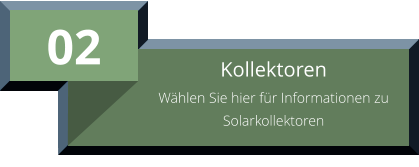 02

Kollektoren

Wählen Sie hier für Informationen zu Solarkollektoren